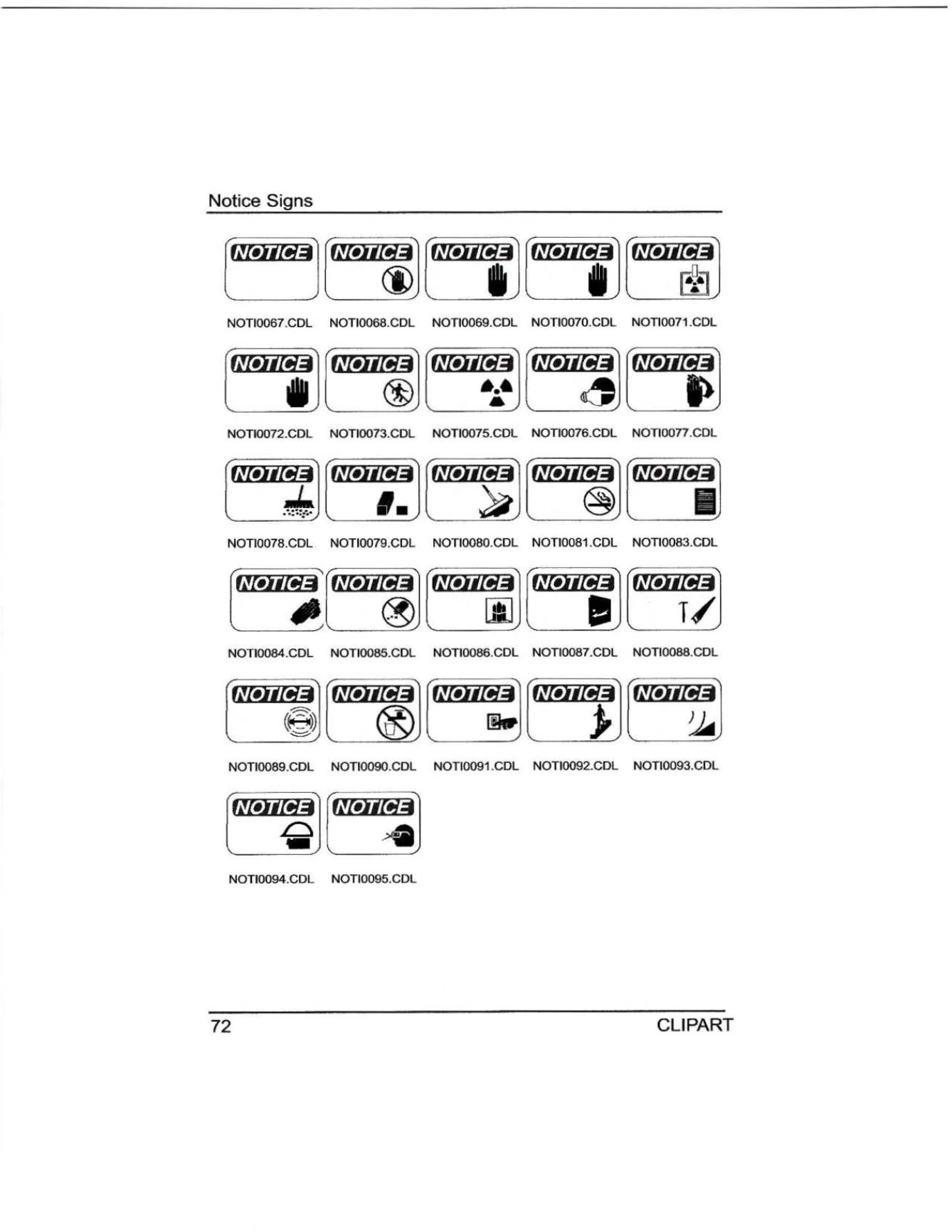 Notice Signs

NOTICE NOTICE NOTICE NOTICE NOTICE

NOTI0067.CDL NOTI0068.CDL NOTI0069.CDL NOTI0070.CDL NOTI0071.CDL

NOTICE NOTICE NOTICE NOTICE NOTICE

NOTI0072.CDL NOTI0073.CDL NOTI0075.CDL NOTI0076.CDL NOTI0077.CDL

NOTICE NOTICE NOTICE NOTICE NOTICE

NOTI0078.CDL NOTI0079.CDL NOTI0080.CDL NOTI0081.CDL NOTI0083.CDL

NOTICE NOTICE NOTICE NOTICE NOTICE

NOTI0084.CDL NOTI0085.CDL NOTI0086.CDL NOTI0087.CDL NOTI0088.CDL

NOTICE NOTICE NOTICE NOTICE NOTICE

NOTI0089.CDL NOTI0090.CDL NOTI0091.CDL NOTI0092.CDL NOTI0093.CDL

NOTICE NOTICE

NOTI0094.CDL NOTI0095.CDL

72 CLIPART